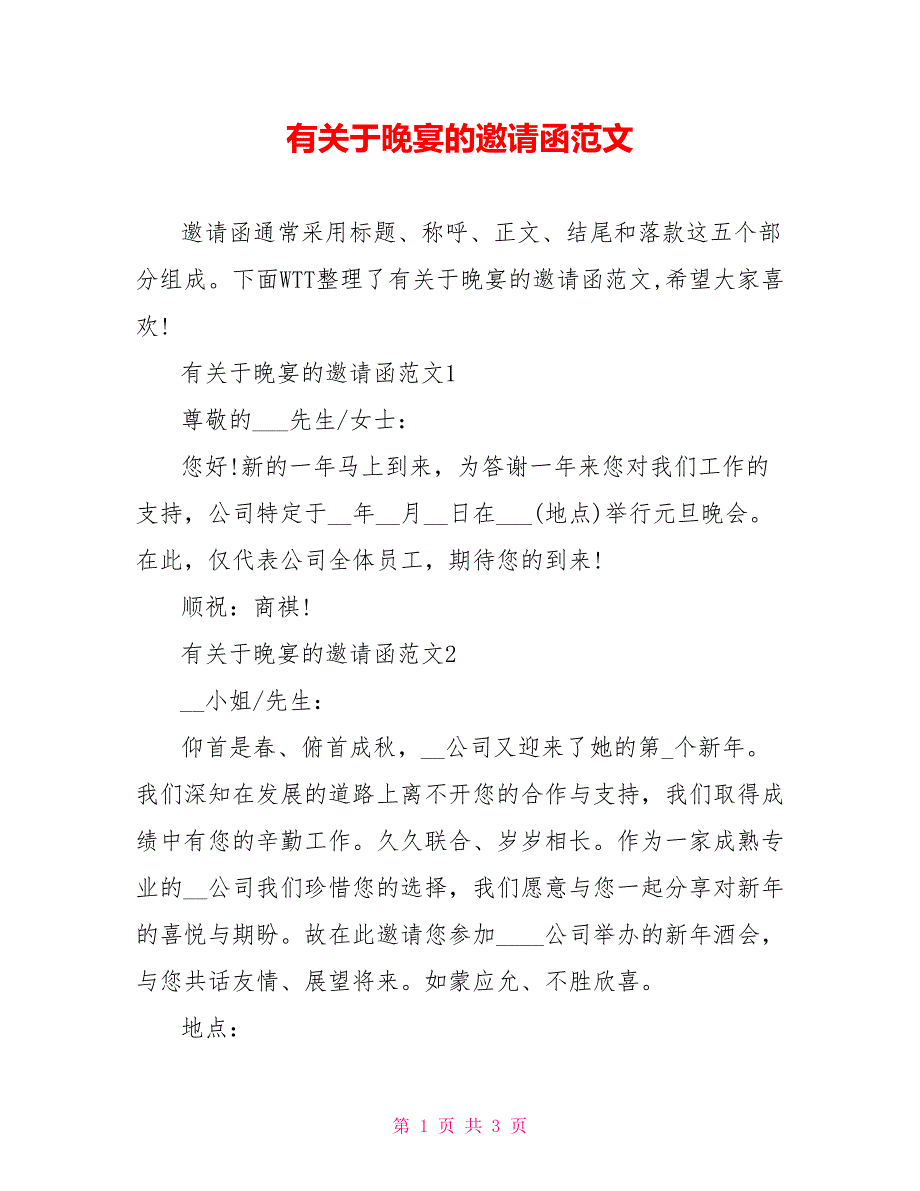 有关于晚宴的邀请函范文

邀请函通常采用标题、称呼、正文、结尾和落款这五个部分组成。下面WTT整理了有关于晚宴的邀请函范文,希望大家喜欢!

有关于晚宴的邀请函范文1

尊敬的___先生/女士：

您好!新的一年马上到来，为答谢一年来您对我们工作的支持，公司特定于__年__月__日在___(地点)举行元旦晚会。在此，仅代表公司全体员工，期待您的到来!

顺祝：商祺!

有关于晚宴的邀请函范文2

__小姐/先生：

仰首是春、俯首成秋，__公司又迎来了她的第_个新年。我们深知在发展的道路上离不开您的合作与支持，我们取得成绩中有您的辛勤工作。久久联合、岁岁相长。作为一家成熟专业的__公司我们珍惜您的选择，我们愿意与您一起分享对新年的喜悦与期盼。故在此邀请您参加____公司举办的新年酒会，与您共话友情、展望将来。如蒙应允、不胜欣喜。

地点：

第 1 页 共 3 页